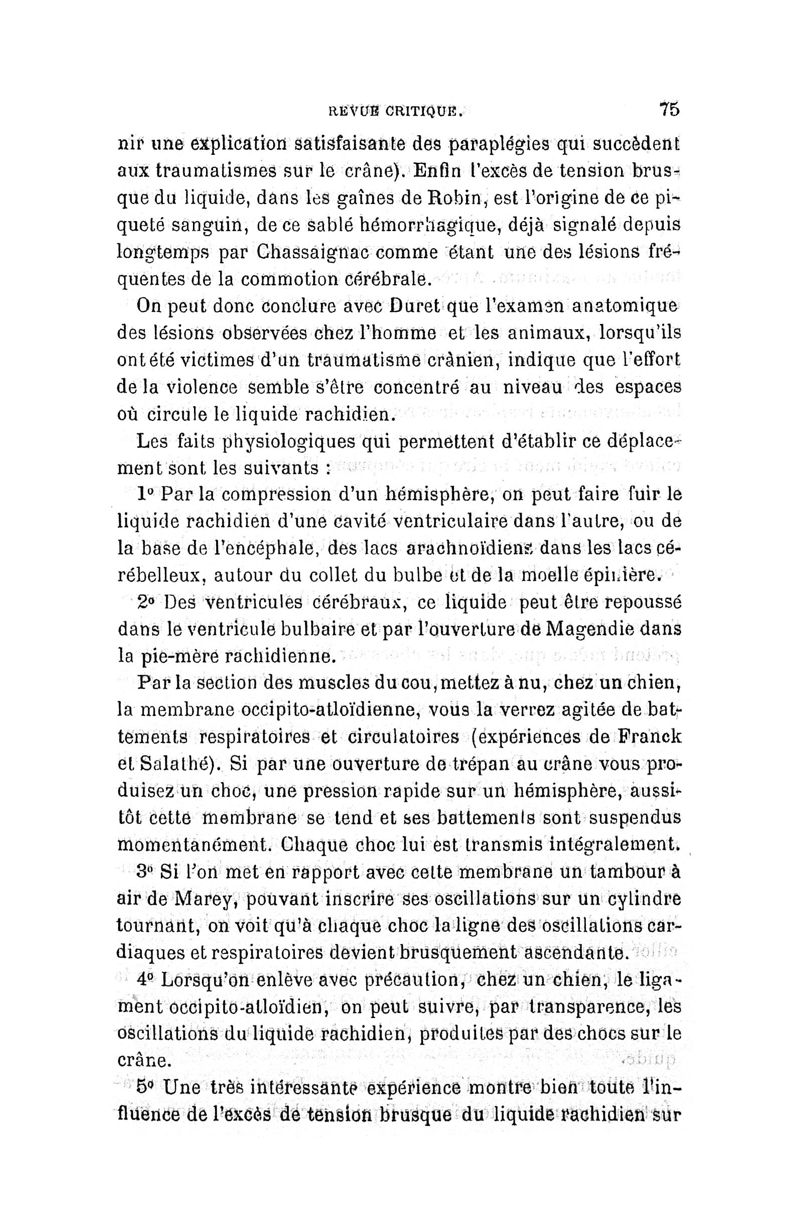 REVUE CRITIQUE. 75

nir une explication satisfaisante des paraplégies qui succèdent aux traumatismes sur le crâne). Enfin l'excès de tension brusque du liquide, dans les gaînes de Robin, est l'origine de ce piqueté sanguin, de ce sablé hémorrhagique, déjà signalé depuis longtemps par Chassaignac comme étant une des lésions fréquentes de la commotion cérébrale.

On peut donc conclure avec Duret que l'examen anatomique des lésions observées chez l'homme et les animaux, lorsqu'ils ont été victimes d'un traumatisme crânien, indique que l'effort de la violence semble s'être concentré au niveau des espaces où circule le liquide rachidien.

Les faits physiologiques qui permettent d'établir ce déplacement sont les suivants :

1° Par la compression d'un hémisphère, on peut faire fuir le liquide rachidien d'une cavité ventriculaire dans l'autre, ou de la base de l'encéphale, des lacs arachnoïdiens dans les lacs cérébelleux, autour du collet du bulbe et de la moelle épinière.

2° Des ventricules cérébraux, ce liquide peut être repoussé dans le ventricule bulbaire et par l'ouverture de Magendie dans la pie-mère rachidienne.

Par la section des muscles du cou, mettez à nu, chez un chien, la membrane occipito-atloïdienne, vous la verrez agitée de battements respiratoires et circulatoires (expériences de Franck et Salathé). Si par une ouverture de trépan au crâne vous produisez un choc, une pression rapide sur un hémisphère, aussitôt cette membrane se tend et ses battements sont suspendus momentanément. Chaque choc lui est transmis intégralement.

3° Si l'on met en rapport avec cette membrane un tambour à air de Marey, pouvant inscrire ses oscillations sur un cylindre tournant, on voit qu'à chaque choc la ligne des oscillations cardiaques et respiratoires devient brusquement ascendante.

4° Lorsqu'on enlève avec précaution, chez un chien, le ligament occipito-atloïdien, on peut suivre, par transparence, les oscillations du liquide rachidien, produites par des chocs sur le crâne.

5° Une très intéressante expérience montre bien toute l'influence de l'excès de tension brusque du liquide rachidien sur